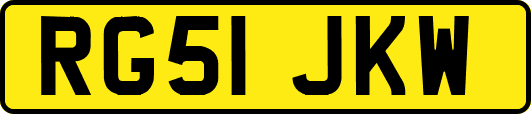 RG51 JKW